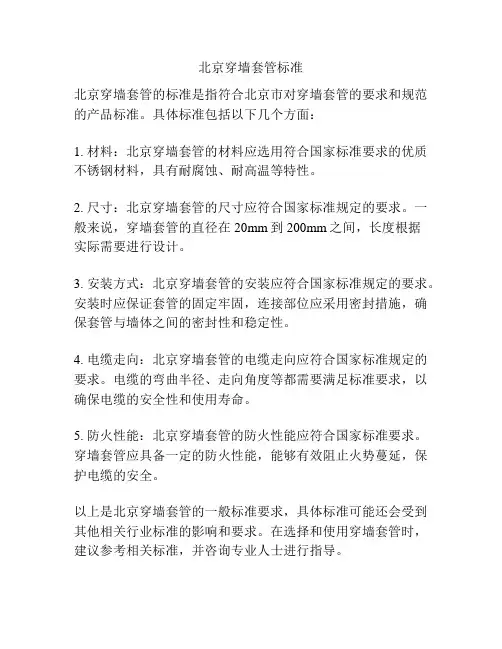 北京穿墙套管标准

北京穿墙套管的标准是指符合北京市对穿墙套管的要求和规范的产品标准。具体标准包括以下几个方面：

1. 材料：北京穿墙套管的材料应选用符合国家标准要求的优质不锈钢材料，具有耐腐蚀、耐高温等特性。

2. 尺寸：北京穿墙套管的尺寸应符合国家标准规定的要求。一般来说，穿墙套管的直径在 20mm 到 200mm 之间，长度根据实际需要进行设计。

3. 安装方式：北京穿墙套管的安装应符合国家标准规定的要求。安装时应保证套管的固定牢固，连接部位应采用密封措施，确保套管与墙体之间的密封性和稳定性。

4. 电缆走向：北京穿墙套管的电缆走向应符合国家标准规定的要求。电缆的弯曲半径、走向角度等都需要满足标准要求，以确保电缆的安全性和使用寿命。

5. 防火性能：北京穿墙套管的防火性能应符合国家标准要求。穿墙套管应具备一定的防火性能，能够有效阻止火势蔓延，保护电缆的安全。

以上是北京穿墙套管的一般标准要求，具体标准可能还会受到其他相关行业标准的影响和要求。在选择和使用穿墙套管时，建议参考相关标准，并咨询专业人士进行指导。